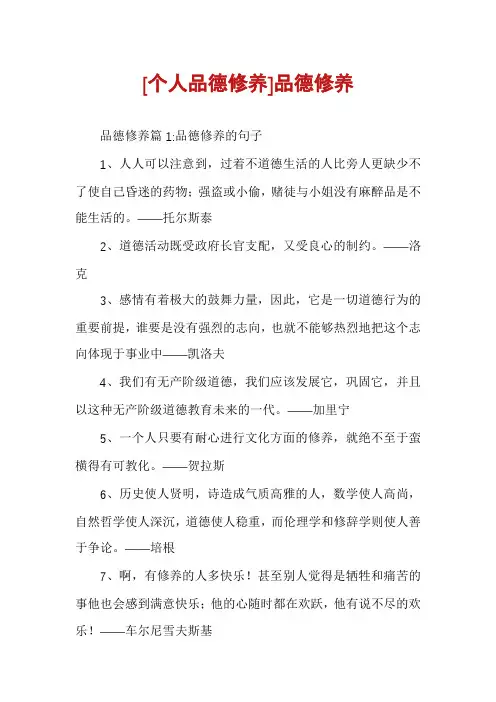 [个人品德修养]品德修养

品德修养篇 1:品德修养的句子

1、人人可以注意到，过着不道德生活的人比旁人更缺少不了使自己昏迷的药物：强盗或小偷，赌徒与小姐没有麻醉品是不能生活的。——托尔斯泰

2、道德活动既受政府长官支配，又受良心的制约。——洛克

3、感情有着极大的鼓舞力量，因此，它是一切道德行为的重要前提，谁要是没有强烈的志向，也就不能够热烈地把这个志向体现于事业中——凯洛夫

4、我们有无产阶级道德，我们应该发展它，巩固它，并且以这种无产阶级道德教育未来的一代。——加里宁

5、一个人只要有耐心进行文化方面的修养，就绝不至于蛮横得有可教化。——贺拉斯

6、历史使人贤明，诗造成气质高雅的人，数学使人高尚，自然哲学使人深沉，道德使人稳重，而伦理学和修辞学则使人善于争论。——培根

7、啊，有修养的人多快乐！甚至别人觉得是牺牲和痛苦的事他也会感到满意快乐；他的心随时都在欢跃，他有说不尽的欢乐！——车尔尼雪夫斯基